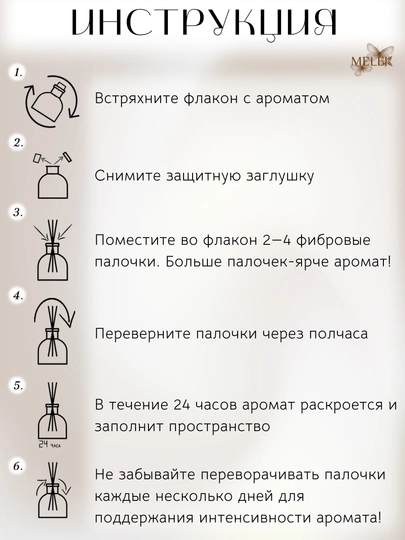 ИНСТРУКЦИЯ

MELEK

1.

Встряхните флакон с ароматом

2.

Снимите защитную заглушку

3.

Поместите во флакон 2–4 фибровые палочки. Больше палочек-ярче аромат!

4.

Переверните палочки через полчаса

5.

24 часа

В течение 24 часов аромат раскроется и заполнит пространство

6.

Не забывайте переворачивать палочки каждые несколько дней для поддержания интенсивности аромата!